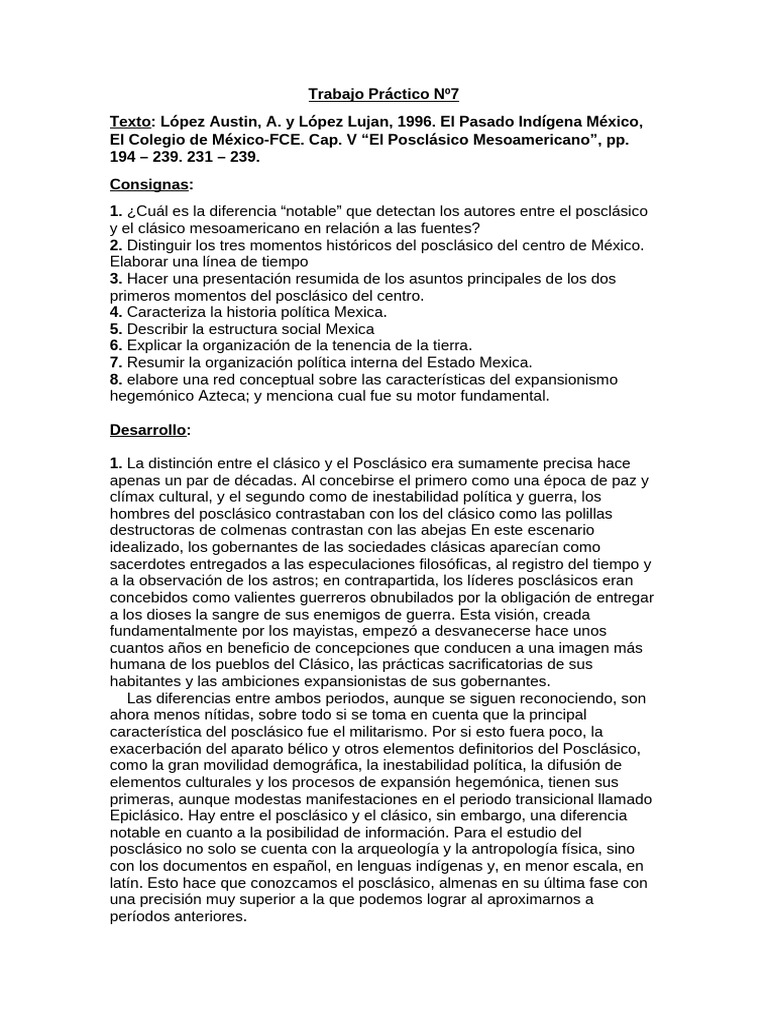 Trabajo Práctico Nº7

Texto: López Austin, A. y López Lujan, 1996. El Pasado Indígena México, El Colegio de México-FCE. Cap. V “El Posclásico Mesoamericano”, pp. 194 – 239. 231 – 239.

Consignas:

1. ¿Cuál es la diferencia “notable” que detectan los autores entre el posclásico y el clásico mesoamericano en relación a las fuentes?
2. Distinguir los tres momentos históricos del posclásico del centro de México. Elaborar una línea de tiempo
3. Hacer una presentación resumida de los asuntos principales de los dos primeros momentos del posclásico del centro.
4. Caracteriza la historia política Mexica.
5. Describir la estructura social Mexica
6. Explicar la organización de la tenencia de la tierra.
7. Resumir la organización política interna del Estado Mexica.
8. elabore una red conceptual sobre las características del expansionismo hegemónico Azteca; y menciona cual fue su motor fundamental.

Desarrollo:

1. La distinción entre el clásico y el Posclásico era sumamente precisa hace apenas un par de décadas. Al concebirse el primero como una época de paz y clímax cultural, y el segundo como de inestabilidad política y guerra, los hombres del posclásico contrastaban con los del clásico como las polillas destructoras de colmenas contrastan con las abejas En este escenario idealizado, los gobernantes de las sociedades clásicas aparecían como sacerdotes entregados a las especulaciones filosóficas, al registro del tiempo y a la observación de los astros; en contrapartida, los líderes posclásicos eran concebidos como valientes guerreros obnubilados por la obligación de entregar a los dioses la sangre de sus enemigos de guerra. Esta visión, creada fundamentalmente por los mayistas, empezó a desvanecerse hace unos cuantos años en beneficio de concepciones que conducen a una imagen más humana de los pueblos del Clásico, las prácticas sacrificatorias de sus habitantes y las ambiciones expansionistas de sus gobernantes.
Las diferencias entre ambos periodos, aunque se siguen reconociendo, son ahora menos nítidas, sobre todo si se toma en cuenta que la principal característica del posclásico fue el militarismo. Por si esto fuera poco, la exacerbación del aparato bélico y otros elementos definitorios del Posclásico, como la gran movilidad demográfica, la inestabilidad política, la difusión de elementos culturales y los procesos de expansión hegemónica, tienen sus primeras, aunque modestas manifestaciones en el periodo transicional llamado Epiclásico. Hay entre el posclásico y el clásico, sin embargo, una diferencia notable en cuanto a la posibilidad de información. Para el estudio del posclásico no solo se cuenta con la arqueología y la antropología física, sino con los documentos en español, en lenguas indígenas y, en menor escala, en latín. Esto hace que conozcamos el posclásico, almenas en su última fase con una precisión muy superior a la que podemos lograr al aproximarnos a períodos anteriores.